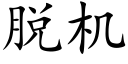 脱机